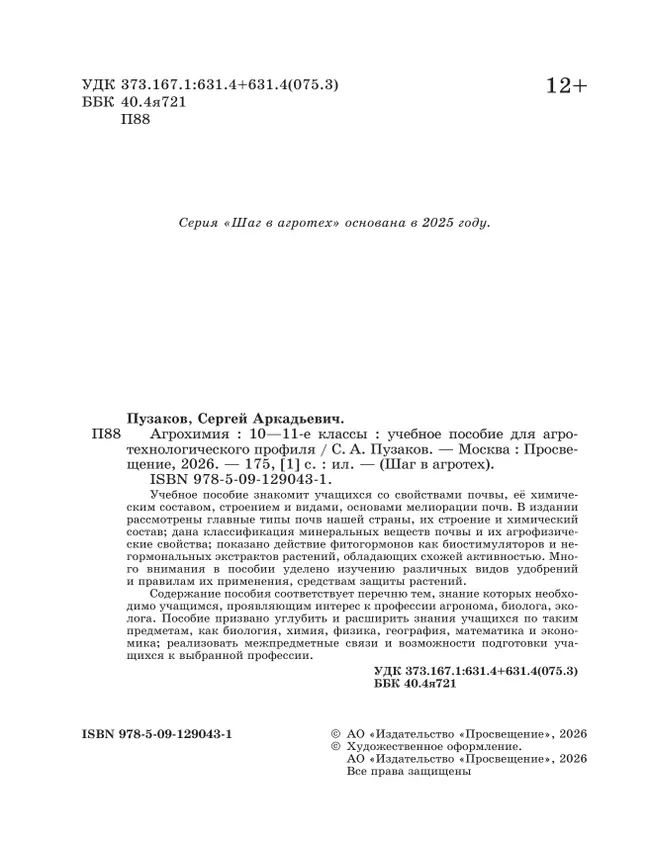 УДК 373.167.1:631.4+631.4(075.3)
ББК 40.4я721
П88

12+

Серия «Шаг в агротех» основана в 2025 году.

Пузаков, Сергей Аркадьевич.
П88 Агрохимия : 10—11-е классы : учебное пособие для агротехнологического профиля / С. А. Пузаков. — Москва : Просвещение, 2026. — 175, [1] с. : ил. — (Шаг в агротех).
ISBN 978-5-09-129043-1.

Учебное пособие знакомит учащихся со свойствами почвы, её химическим составом, строением и видами, основами мелиорации почв. В издании рассмотрены главные типы почв нашей страны, их строение и химический состав; дана классификация минеральных веществ почвы и их агрофизические свойства; показано действие фитогормонов как биостимуляторов и негормональных экстрактов растений, обладающих схожей активностью. Много внимания в пособии уделено изучению различных видов удобрений и правилам их применения, средствам защиты растений.

Содержание пособия соответствует перечню тем, знание которых необходимо учащимся, проявляющим интерес к профессии агронома, биолога, эколога. Пособие призвано углубить и расширить знания учащихся по таким предметам, как биология, химия, физика, география, математика и экономика; реализовать межпредметные связи и возможности подготовки учащихся к выбранной профессии.

УДК 373.167.1:631.4+631.4(075.3)
ББК 40.4я721

ISBN 978-5-09-129043-1

© АО «Издательство «Просвещение», 2026
© Художественное оформление.
АО «Издательство «Просвещение», 2026
Все права защищены